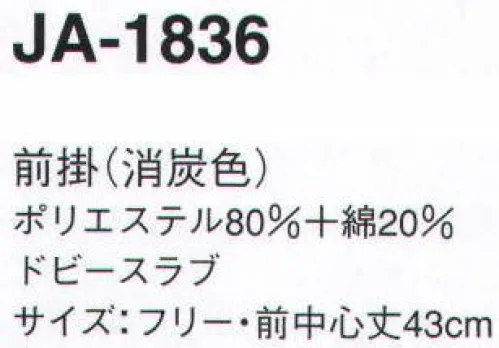 JA-1836

前掛(消炭色)
ポリエステル80%+綿20%
ドビースラブ
サイズ:フリー・前中心丈43cm